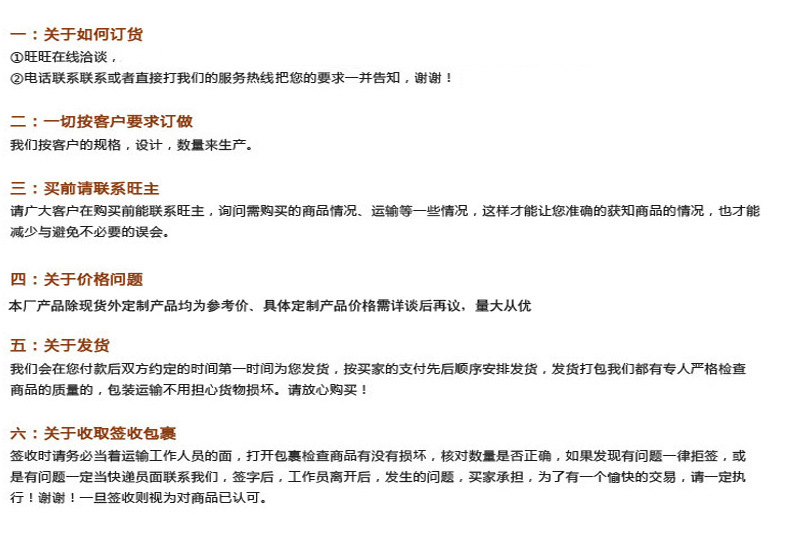 一：关于如何订货
①旺旺在线洽谈，
②电话联系联系或者直接打我们的服务热线把您的要求一并告知，谢谢！

二：一切按客户要求订做
我们按客户的规格，设计，数量来生产。

三：买前请联系旺主
请广大客户在购买前能联系旺主，询问需购买的商品情况、运输等一些情况，这样才能让您准确的获知商品的情况，也才能减少与避免不必要的误会。

四：关于价格问题
本厂产品除现货外定制产品均为参考价、具体定制产品价格需详谈后再议，量大从优

五：关于发货
我们会在您付款后双方约定的时间第一时间为您发货，按买家的支付先后顺序安排发货，发货打包我们都有专人严格检查商品的质量的，包装运输不用担心货物损坏。请放心购买！

六：关于收取签收包裹
签收时请务必当着运输工作人员的面，打开包裹检查商品有没有损坏，核对数量是否正确，如果发现有问题一律拒签，或是有问题一定当快递员面联系我们，签字后，工作员离开后，发生的问题，买家承担，为了有一个愉快的交易，请一定执行！谢谢！一旦签收则视为对商品已认可。